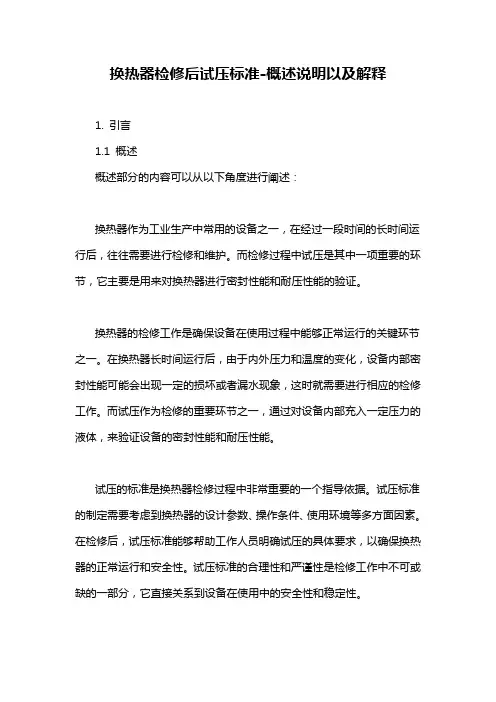 换热器检修后试压标准-概述说明以及解释

1. 引言

1.1 概述

概述部分的内容可以从以下角度进行阐述：

换热器作为工业生产中常用的设备之一，在经过一段时间的长时间运行后，往往需要进行检修和维护。而检修过程中试压是其中一项重要的环节，它主要是用来对换热器进行密封性能和耐压性能的验证。

换热器的检修工作是确保设备在使用过程中能够正常运行的关键环节之一。在换热器长时间运行后，由于内外压力和温度的变化，设备内部密封性能可能会出现一定的损坏或者漏水现象，这时就需要进行相应的检修工作。而试压作为检修的重要环节之一，通过对设备内部充入一定压力的液体，来验证设备的密封性能和耐压性能。

试压的标准是换热器检修过程中非常重要的一个指导依据。试压标准的制定需要考虑到换热器的设计参数、操作条件、使用环境等多方面因素。在检修后，试压标准能够帮助工作人员明确试压的具体要求，以确保换热器的正常运行和安全性。试压标准的合理性和严谨性是检修工作中不可或缺的一部分，它直接关系到设备在使用中的安全性和稳定性。